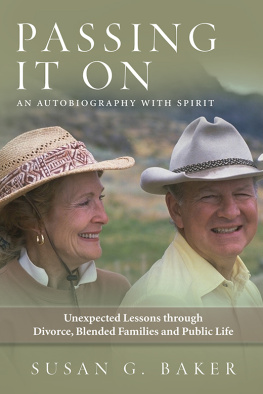 PASSING IT ON

AN AUTOBIOGRAPHY WITH SPIRIT

Unexpected Lessons through Divorce, Blended Families and Public Life

SUSAN G. BAKER